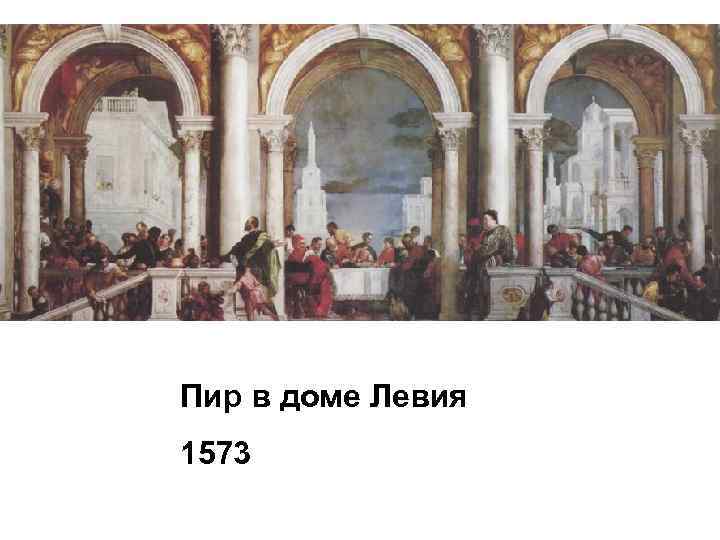 Пир в доме Левия

1573